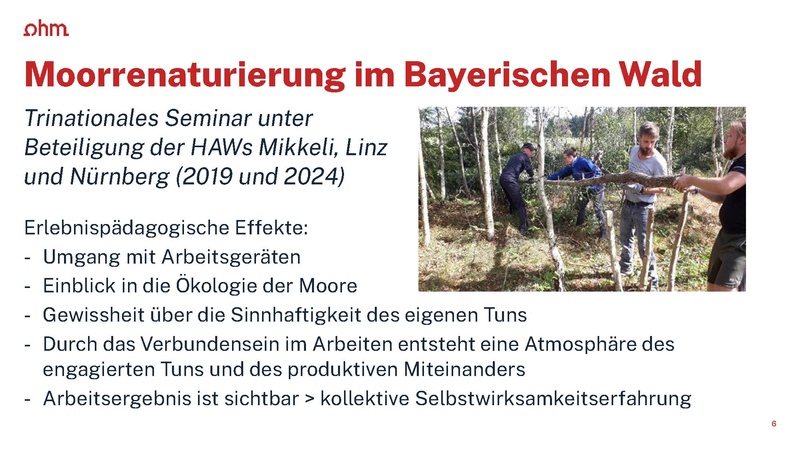 ohm

Moorrenaturierung im Bayerischen Wald

Trinationales Seminar unter Beteiligung der HAWs Mikkeli, Linz und Nürnberg (2019 und 2024)

Erlebnispädagogische Effekte:
- Umgang mit Arbeitsgeräten
- Einblick in die Ökologie der Moore
- Gewissheit über die Sinnhaftigkeit des eigenen Tuns
- Durch das Verbundensein im Arbeiten entsteht eine Atmosphäre des engagierten Tuns und des produktiven Miteinanders
- Arbeitsergebnis ist sichtbar > kollektive Selbstwirksamkeitserfahrung

6